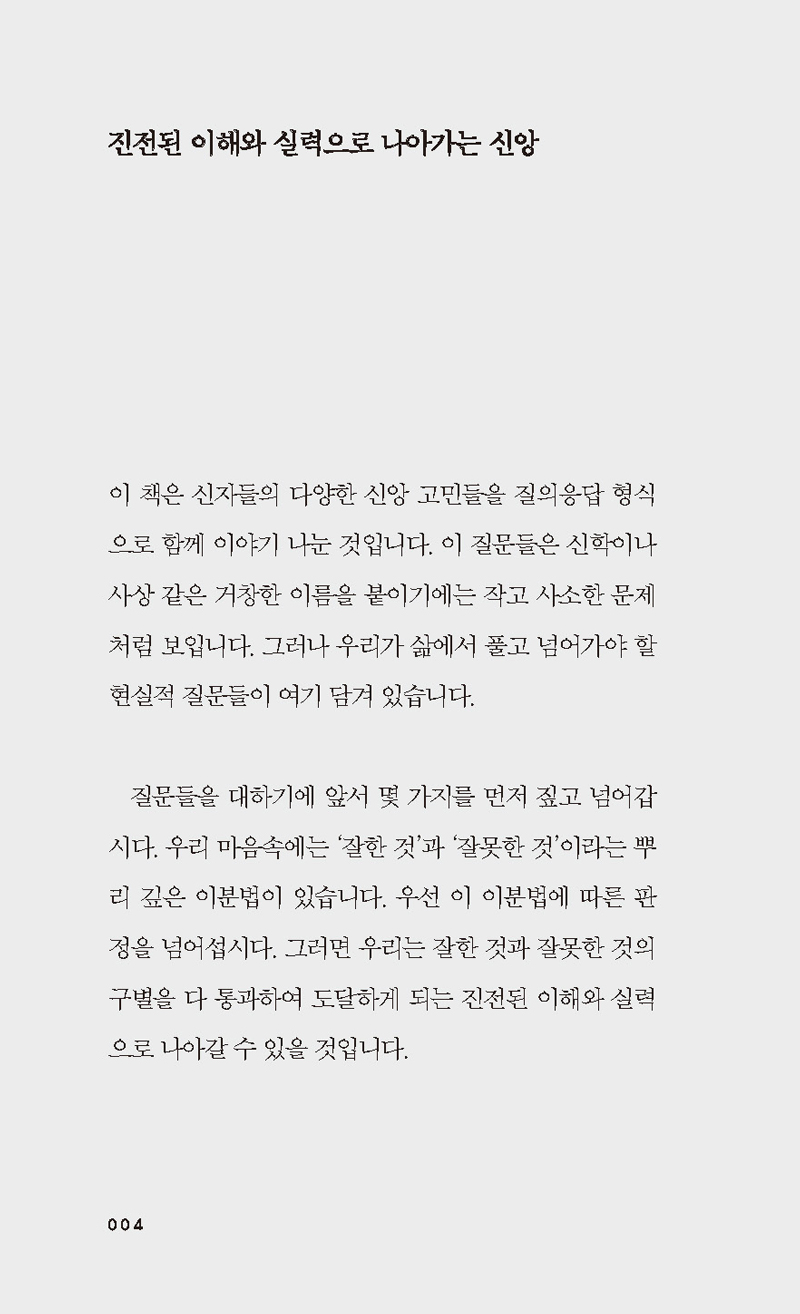 진전된 이해와 실력으로 나아가는 신앙

이 책은 신자들의 다양한 신앙 고민들을 질의응답 형식으로 함께 이야기 나눈 것입니다. 이 질문들은 신학이나 사상 같은 거창한 이름을 붙이기에는 작고 사소한 문제처럼 보입니다. 그러나 우리가 삶에서 풀고 넘어가야 할 현실적 질문들이 여기 담겨 있습니다.

질문들을 대하기에 앞서 몇 가지를 먼저 짚고 넘어갑시다. 우리 마음속에는 '잘한 것'과 '잘못한 것'이라는 뿌리 깊은 이분법이 있습니다. 우선 이 이분법에 따른 판정을 넘어섭시다. 그러면 우리는 잘한 것과 잘못한 것의 구별을 다 통과하여 도달하게 되는 진전된 이해와 실력으로 나아갈 수 있을 것입니다.

004